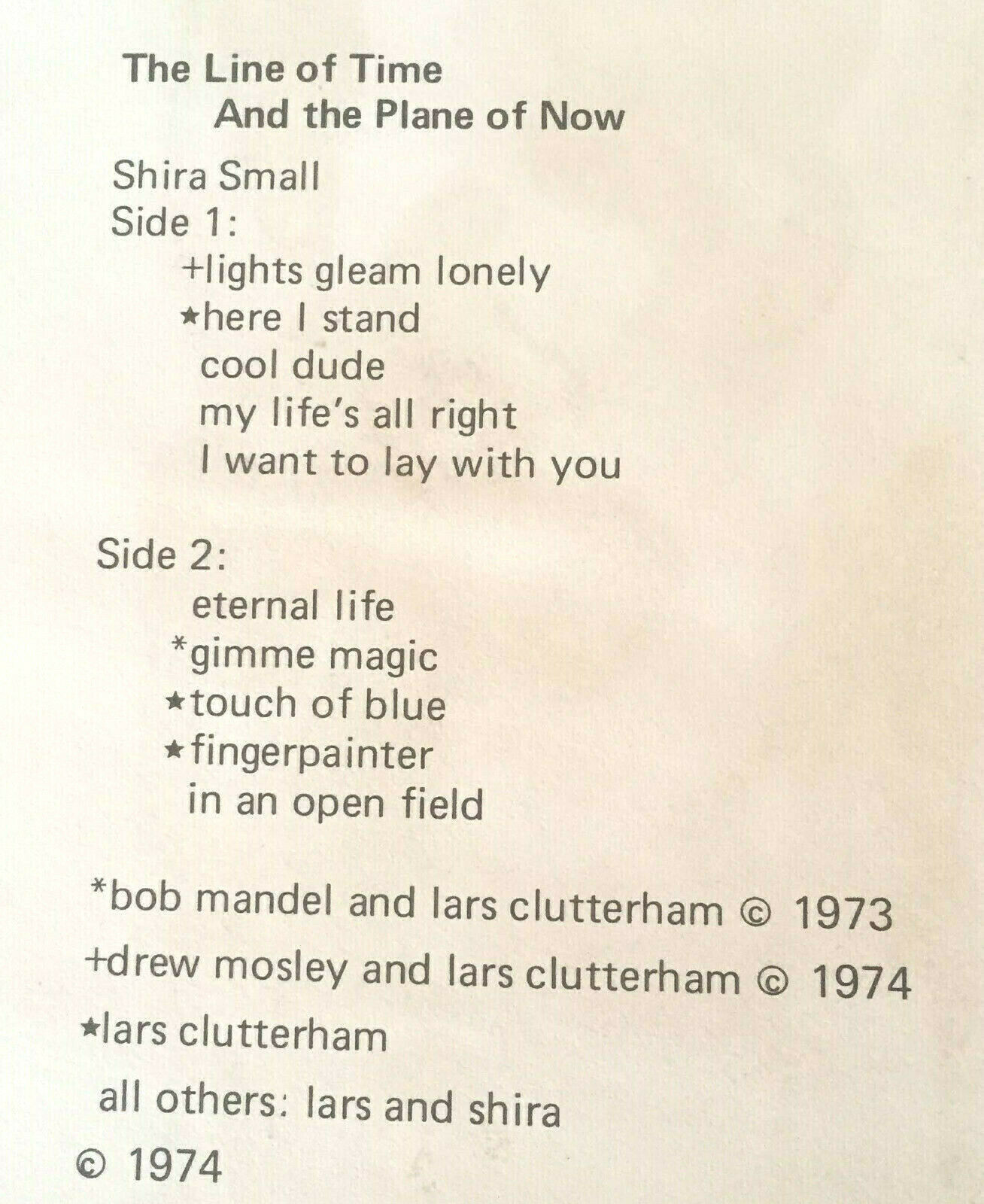 The Line of Time
And the Plane of Now

Shira Small
Side 1:
+lights gleam lonely
★here I stand
cool dude
my life's all right
I want to lay with you

Side 2:
eternal life
*gimme magic
★touch of blue
★fingerpainter
in an open field

*bob mandel and lars clutterham © 1973
+drew mosley and lars clutterham © 1974
★lars clutterham
all others: lars and shira
© 1974